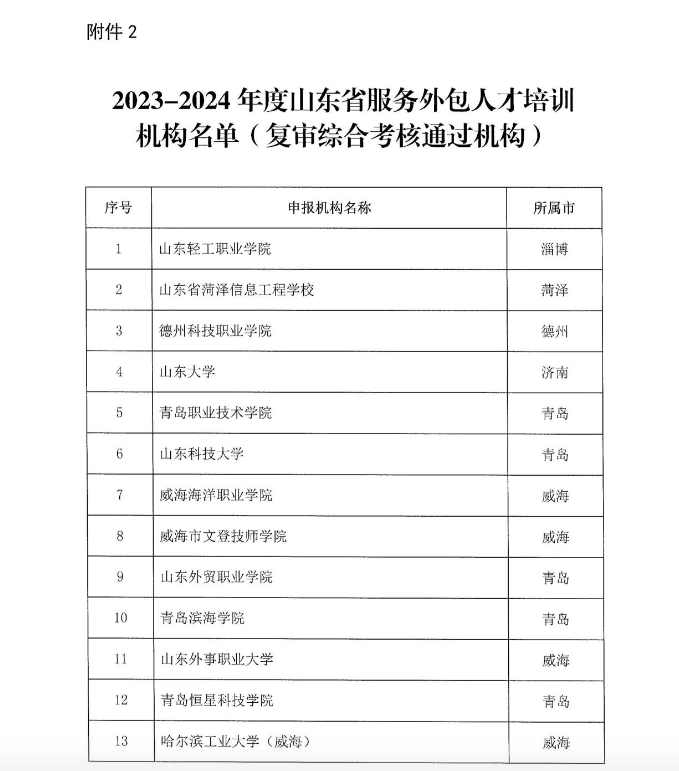 附件 2

2023–2024 年度山东省服务外包人才培训机构名单（复审综合考核通过机构）

| 序号 | 申报机构名称 | 所属市 |
|---|---|---|
| 1 | 山东轻工职业学院 | 淄博 |
| 2 | 山东省菏泽信息工程学校 | 菏泽 |
| 3 | 德州科技职业学院 | 德州 |
| 4 | 山东大学 | 济南 |
| 5 | 青岛职业技术学院 | 青岛 |
| 6 | 山东科技大学 | 青岛 |
| 7 | 威海海洋职业学院 | 威海 |
| 8 | 威海市文登技师学院 | 威海 |
| 9 | 山东外贸职业学院 | 青岛 |
| 10 | 青岛滨海学院 | 青岛 |
| 11 | 山东外事职业大学 | 威海 |
| 12 | 青岛恒星科技学院 | 青岛 |
| 13 | 哈尔滨工业大学（威海） | 威海 |